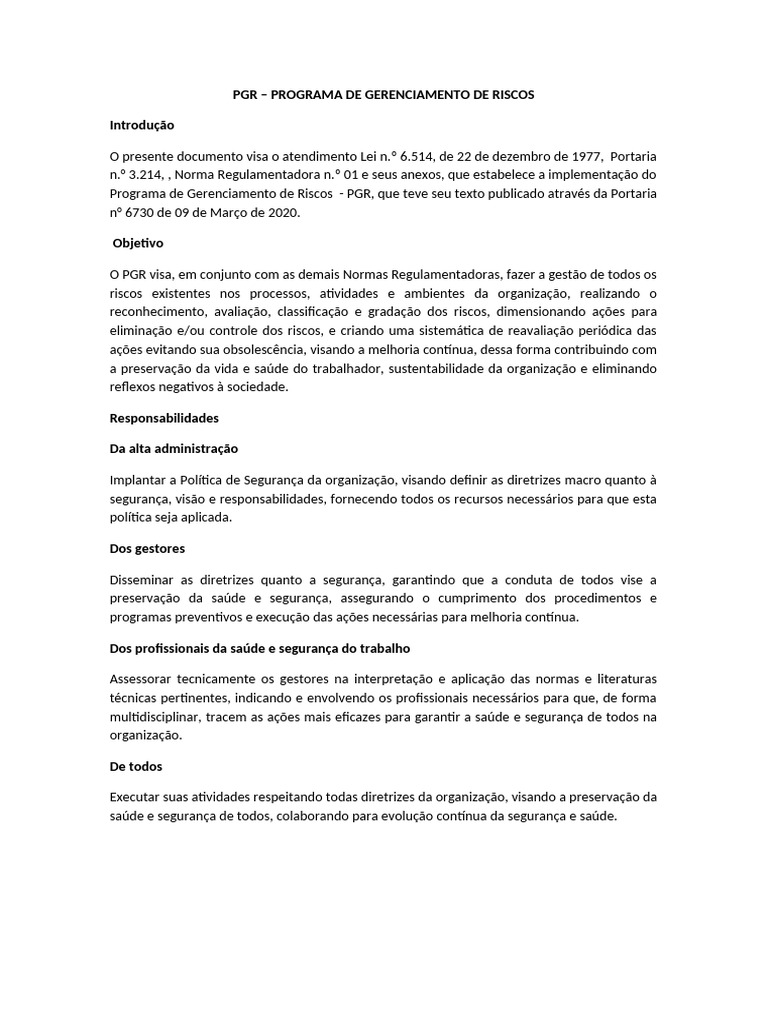 PGR – PROGRAMA DE GERENCIAMENTO DE RISCOS

Introdução

O presente documento visa o atendimento Lei n.º 6.514, de 22 de dezembro de 1977, Portaria n.º 3.214, , Norma Regulamentadora n.º 01 e seus anexos, que estabelece a implementação do Programa de Gerenciamento de Riscos - PGR, que teve seu texto publicado através da Portaria nº 6730 de 09 de Março de 2020.

Objetivo

O PGR visa, em conjunto com as demais Normas Regulamentadoras, fazer a gestão de todos os riscos existentes nos processos, atividades e ambientes da organização, realizando o reconhecimento, avaliação, classificação e gradação dos riscos, dimensionando ações para eliminação e/ou controle dos riscos, e criando uma sistemática de reavaliação periódica das ações evitando sua obsolescência, visando a melhoria contínua, dessa forma contribuindo com a preservação da vida e saúde do trabalhador, sustentabilidade da organização e eliminando reflexos negativos à sociedade.

Responsabilidades

Da alta administração

Implantar a Política de Segurança da organização, visando definir as diretrizes macro quanto à segurança, visão e responsabilidades, fornecendo todos os recursos necessários para que esta política seja aplicada.

Dos gestores

Disseminar as diretrizes quanto a segurança, garantindo que a conduta de todos vise a preservação da saúde e segurança, assegurando o cumprimento dos procedimentos e programas preventivos e execução das ações necessárias para melhoria contínua.

Dos profissionais da saúde e segurança do trabalho

Assessorar tecnicamente os gestores na interpretação e aplicação das normas e literaturas técnicas pertinentes, indicando e envolvendo os profissionais necessários para que, de forma multidisciplinar, tracem as ações mais eficazes para garantir a saúde e segurança de todos na organização.

De todos

Executar suas atividades respeitando todas diretrizes da organização, visando a preservação da saúde e segurança de todos, colaborando para evolução contínua da segurança e saúde.